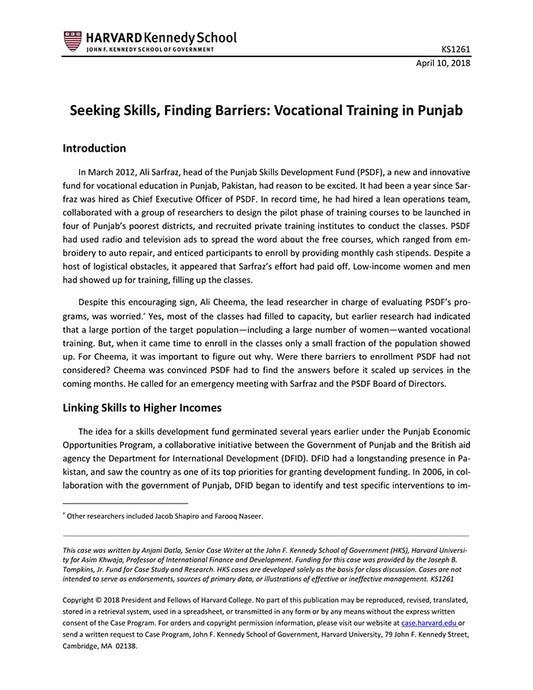 HARVARD Kennedy School
JOHN F. KENNEDY SCHOOL OF GOVERNMENT

KS1261
April 10, 2018

Seeking Skills, Finding Barriers: Vocational Training in Punjab

Introduction

In March 2012, Ali Sarfraz, head of the Punjab Skills Development Fund (PSDF), a new and innovative fund for vocational education in Punjab, Pakistan, had reason to be excited. It had been a year since Sarfraz was hired as Chief Executive Officer of PSDF. In record time, he had hired a lean operations team, collaborated with a group of researchers to design the pilot phase of training courses to be launched in four of Punjab's poorest districts, and recruited private training institutes to conduct the classes. PSDF had used radio and television ads to spread the word about the free courses, which ranged from embroidery to auto repair, and enticed participants to enroll by providing monthly cash stipends. Despite a host of logistical obstacles, it appeared that Sarfraz's effort had paid off. Low-income women and men had showed up for training, filling up the classes.

Despite this encouraging sign, Ali Cheema, the lead researcher in charge of evaluating PSDF's programs, was worried.* Yes, most of the classes had filled to capacity, but earlier research had indicated that a large portion of the target population—including a large number of women—wanted vocational training. But, when it came time to enroll in the classes only a small fraction of the population showed up. For Cheema, it was important to figure out why. Were there barriers to enrollment PSDF had not considered? Cheema was convinced PSDF had to find the answers before it scaled up services in the coming months. He called for an emergency meeting with Sarfraz and the PSDF Board of Directors.

Linking Skills to Higher Incomes

The idea for a skills development fund germinated several years earlier under the Punjab Economic Opportunities Program, a collaborative initiative between the Government of Punjab and the British aid agency the Department for International Development (DFID). DFID had a longstanding presence in Pakistan, and saw the country as one of its top priorities for granting development funding. In 2006, in collaboration with the government of Punjab, DFID began to identify and test specific interventions to im-

* Other researchers included Jacob Shapiro and Farooq Naseer.

This case was written by Anjani Datla, Senior Case Writer at the John F. Kennedy School of Government (HKS), Harvard University for Asim Khwaja, Professor of International Finance and Development. Funding for this case was provided by the Joseph B. Tompkins, Jr. Fund for Case Study and Research. HKS cases are developed solely as the basis for class discussion. Cases are not intended to serve as endorsements, sources of primary data, or illustrations of effective or ineffective management. KS1261

Copyright © 2018 President and Fellows of Harvard College. No part of this publication may be reproduced, revised, translated, stored in a retrieval system, used in a spreadsheet, or transmitted in any form or by any means without the express written consent of the Case Program. For orders and copyright permission information, please visit our website at case.harvard.edu or send a written request to Case Program, John F. Kennedy School of Government, Harvard University, 79 John F. Kennedy Street, Cambridge, MA 02138.